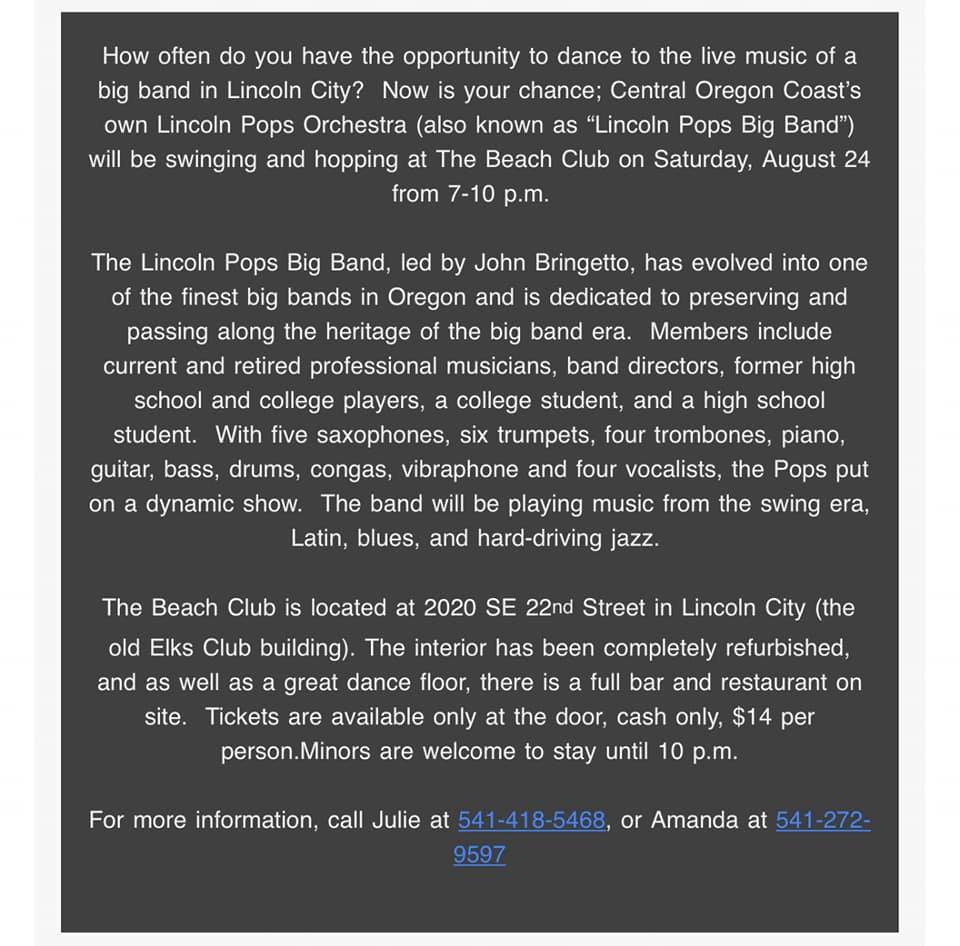 How often do you have the opportunity to dance to the live music of a big band in Lincoln City?  Now is your chance; Central Oregon Coast's own Lincoln Pops Orchestra (also known as "Lincoln Pops Big Band") will be swinging and hopping at The Beach Club on Saturday, August 24 from 7-10 p.m.

The Lincoln Pops Big Band, led by John Bringetto, has evolved into one of the finest big bands in Oregon and is dedicated to preserving and passing along the heritage of the big band era.  Members include current and retired professional musicians, band directors, former high school and college players, a college student, and a high school student.  With five saxophones, six trumpets, four trombones, piano, guitar, bass, drums, congas, vibraphone and four vocalists, the Pops put on a dynamic show.  The band will be playing music from the swing era, Latin, blues, and hard-driving jazz.

The Beach Club is located at 2020 SE 22nd Street in Lincoln City (the old Elks Club building). The interior has been completely refurbished, and as well as a great dance floor, there is a full bar and restaurant on site.  Tickets are available only at the door, cash only, $14 per person.Minors are welcome to stay until 10 p.m.

For more information, call Julie at 541-418-5468, or Amanda at 541-272-9597